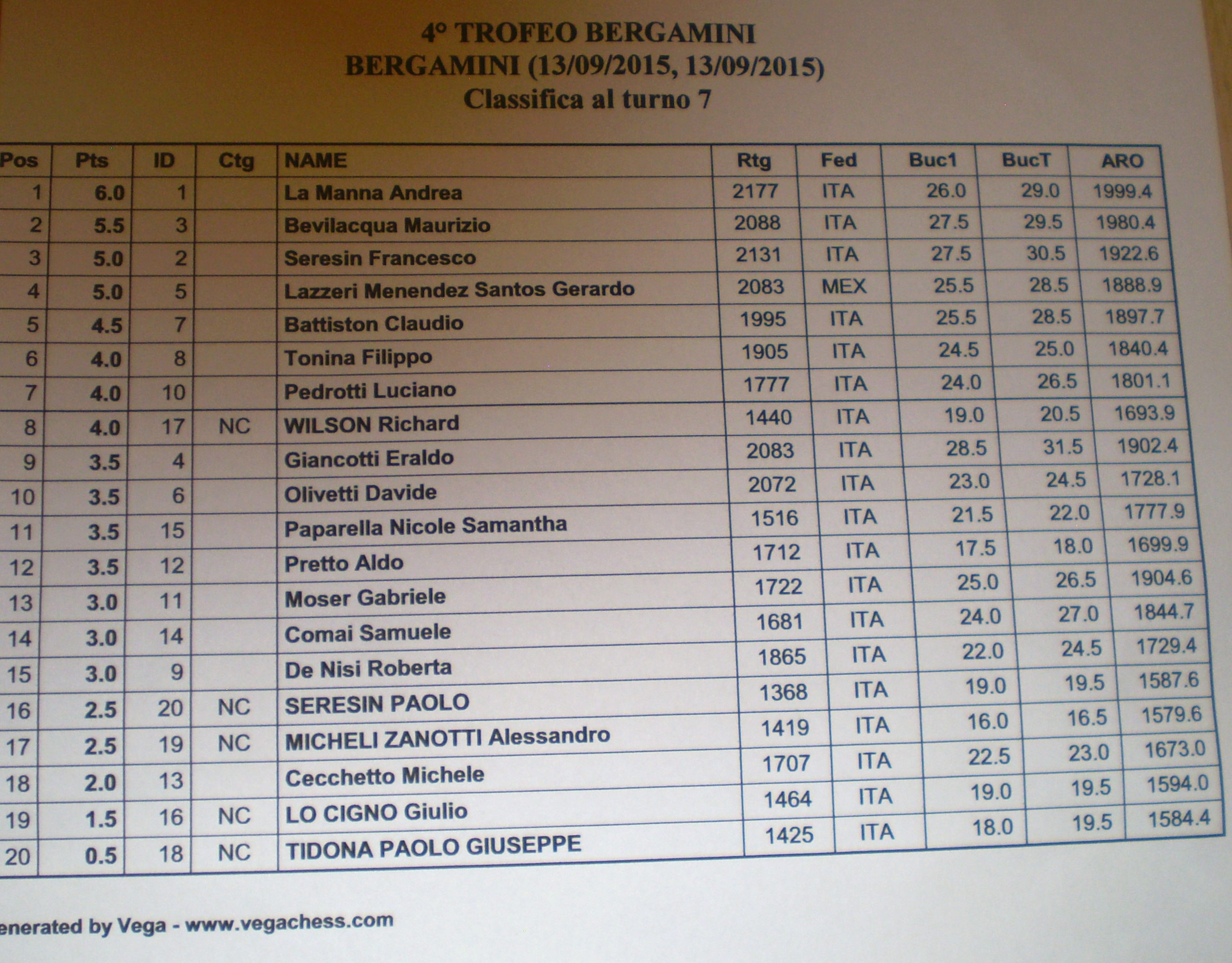 4° TROFEO BERGAMINI
BERGAMINI (13/09/2015, 13/09/2015)
Classifica al turno 7

| Pos | Pts | ID | Ctg | NAME | Rtg | Fed | Buc1 | BucT | ARO |
|---|---|---|---|---|---|---|---|---|---|
| 1 | 6.0 | 1 | | La Manna Andrea | 2177 | ITA | 26.0 | 29.0 | 1999.4 |
| 2 | 5.5 | 3 | | Bevilacqua Maurizio | 2088 | ITA | 27.5 | 29.5 | 1980.4 |
| 3 | 5.0 | 2 | | Seresin Francesco | 2131 | ITA | 27.5 | 30.5 | 1922.6 |
| 4 | 5.0 | 5 | | Lazzeri Menendez Santos Gerardo | 2083 | MEX | 25.5 | 28.5 | 1888.9 |
| 5 | 4.5 | 7 | | Battiston Claudio | 1995 | ITA | 25.5 | 28.5 | 1897.7 |
| 6 | 4.0 | 8 | | Tonina Filippo | 1905 | ITA | 24.5 | 25.0 | 1840.4 |
| 7 | 4.0 | 10 | | Pedrotti Luciano | 1777 | ITA | 24.0 | 26.5 | 1801.1 |
| 8 | 4.0 | 17 | NC | WILSON Richard | 1440 | ITA | 19.0 | 20.5 | 1693.9 |
| 9 | 3.5 | 4 | | Giancotti Eraldo | 2083 | ITA | 28.5 | 31.5 | 1902.4 |
| 10 | 3.5 | 6 | | Olivetti Davide | 2072 | ITA | 23.0 | 24.5 | 1728.1 |
| 11 | 3.5 | 15 | | Paparella Nicole Samantha | 1516 | ITA | 21.5 | 22.0 | 1777.9 |
| 12 | 3.5 | 12 | | Pretto Aldo | 1712 | ITA | 17.5 | 18.0 | 1699.9 |
| 13 | 3.0 | 11 | | Moser Gabriele | 1722 | ITA | 25.0 | 26.5 | 1904.6 |
| 14 | 3.0 | 14 | | Comai Samuele | 1681 | ITA | 24.0 | 27.0 | 1844.7 |
| 15 | 3.0 | 9 | | De Nisi Roberta | 1865 | ITA | 22.0 | 24.5 | 1729.4 |
| 16 | 2.5 | 20 | NC | SERESIN PAOLO | 1368 | ITA | 19.0 | 19.5 | 1587.6 |
| 17 | 2.5 | 19 | NC | MICHELI ZANOTTI Alessandro | 1419 | ITA | 16.0 | 16.5 | 1579.6 |
| 18 | 2.0 | 13 | | Cecchetto Michele | 1707 | ITA | 22.5 | 23.0 | 1673.0 |
| 19 | 1.5 | 16 | NC | LO CIGNO Giulio | 1464 | ITA | 19.0 | 19.5 | 1594.0 |
| 20 | 0.5 | 18 | NC | TIDONA PAOLO GIUSEPPE | 1425 | ITA | 18.0 | 19.5 | 1584.4 |

enerated by Vega - www.vegachess.com